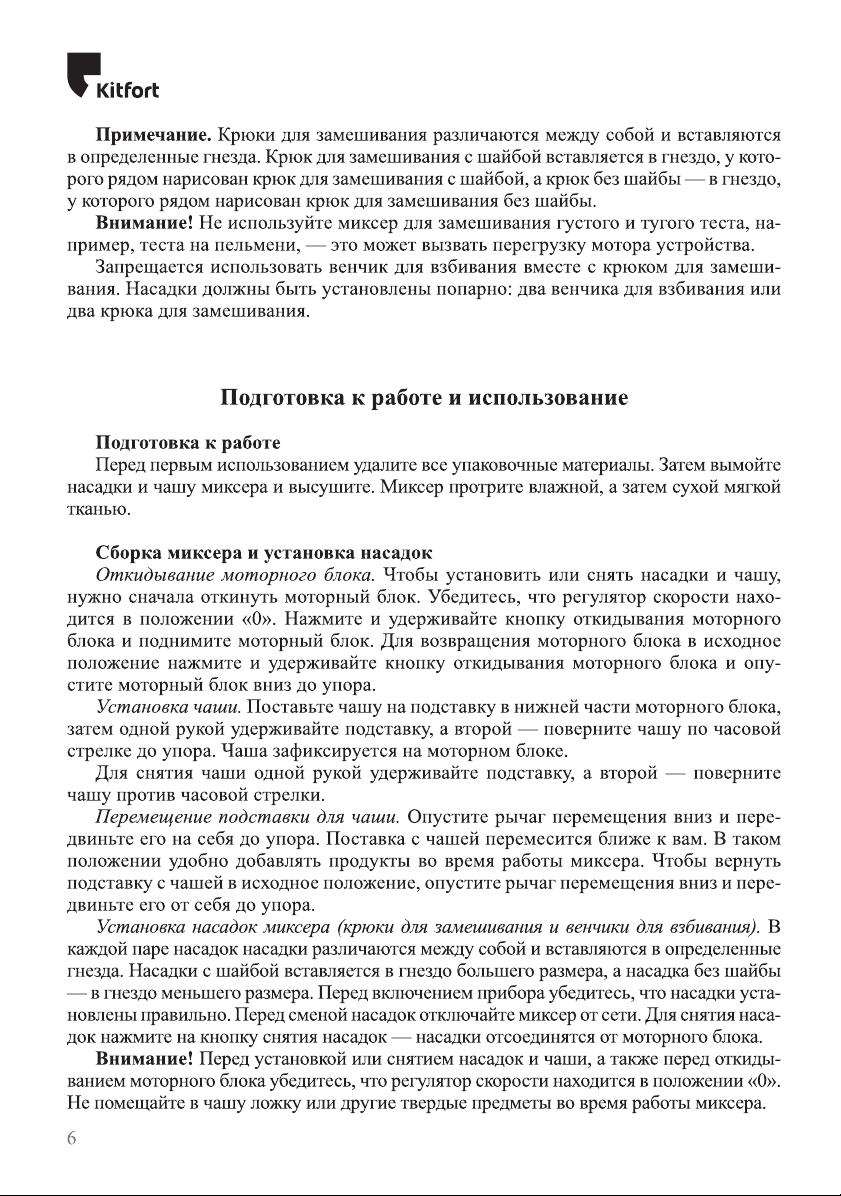 Kitfort

**Примечание.** Крюки для замешивания различаются между собой и вставляются в определенные гнезда. Крюк для замешивания с шайбой вставляется в гнездо, у которого рядом нарисован крюк для замешивания с шайбой, а крюк без шайбы — в гнездо, у которого рядом нарисован крюк для замешивания без шайбы.

**Внимание!** Не используйте миксер для замешивания густого и тугого теста, например, теста на пельмени, — это может вызвать перегрузку мотора устройства.

Запрещается использовать венчик для взбивания вместе с крюком для замешивания. Насадки должны быть установлены попарно: два венчика для взбивания или два крюка для замешивания.

**Подготовка к работе и использование**

**Подготовка к работе**

Перед первым использованием удалите все упаковочные материалы. Затем вымойте насадки и чашу миксера и высушите. Миксер протрите влажной, а затем сухой мягкой тканью.

**Сборка миксера и установка насадок**

*Откидывание моторного блока.* Чтобы установить или снять насадки и чашу, нужно сначала откинуть моторный блок. Убедитесь, что регулятор скорости находится в положении «0». Нажмите и удерживайте кнопку откидывания моторного блока и поднимите моторный блок. Для возвращения моторного блока в исходное положение нажмите и удерживайте кнопку откидывания моторного блока и опустите моторный блок вниз до упора.

*Установка чаши.* Поставьте чашу на подставку в нижней части моторного блока, затем одной рукой удерживайте подставку, а второй — поверните чашу по часовой стрелке до упора. Чаша зафиксируется на моторном блоке.

Для снятия чаши одной рукой удерживайте подставку, а второй — поверните чашу против часовой стрелки.

*Перемещение подставки для чаши.* Опустите рычаг перемещения вниз и передвиньте его на себя до упора. Поставка с чашей переместится ближе к вам. В таком положении удобно добавлять продукты во время работы миксера. Чтобы вернуть подставку с чашей в исходное положение, опустите рычаг перемещения вниз и передвиньте его от себя до упора.

*Установка насадок миксера (крюки для замешивания и венчики для взбивания).* В каждой паре насадок насадки различаются между собой и вставляются в определенные гнезда. Насадки с шайбой вставляется в гнездо большего размера, а насадка без шайбы — в гнездо меньшего размера. Перед включением прибора убедитесь, что насадки установлены правильно. Перед сменой насадок отключайте миксер от сети. Для снятия насадок нажмите на кнопку снятия насадок — насадки отсоединятся от моторного блока.

**Внимание!** Перед установкой или снятием насадок и чаши, а также перед откидыванием моторного блока убедитесь, что регулятор скорости находится в положении «0». Не помещайте в чашу ложку или другие твердые предметы во время работы миксера.

6